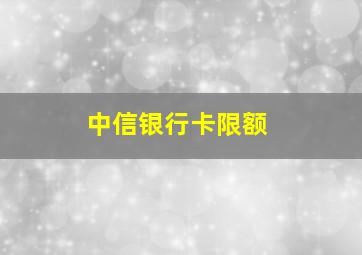 中信银行卡限额